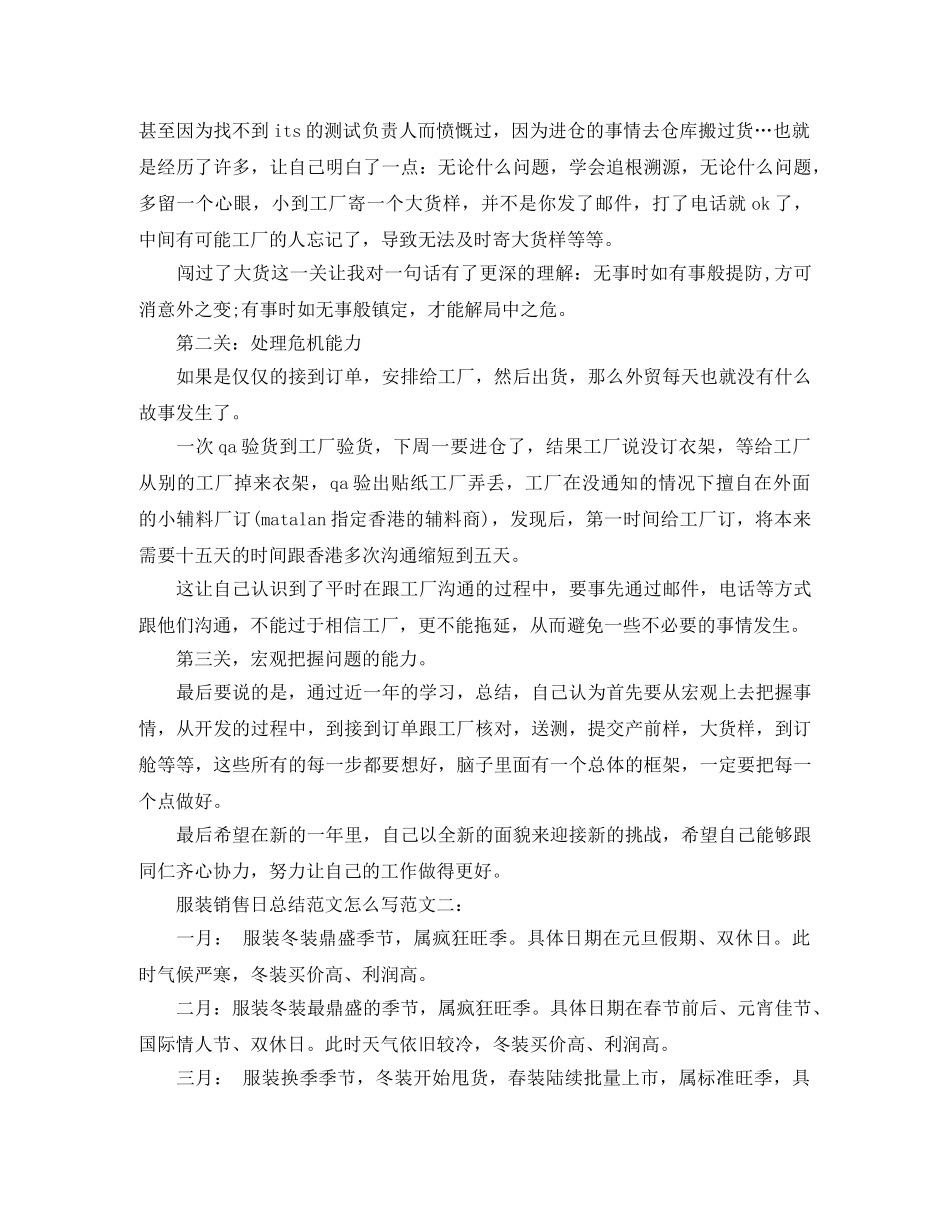 甚至因为找不到 its 的测试负责人而愤慨过，因为进仓的事情去仓库搬过货…也就是经历了许多，让自己明白了一点：无论什么问题，学会追根溯源，无论什么问题，多留一个心眼，小到工厂寄一个大货样，并不是你发了邮件，打了电话就 ok 了，中间有可能工厂的人忘记了，导致无法及时寄大货样等等。

闯过了大货这一关让我对一句话有了更深的理解：无事时如有事般提防,方可消意外之变;有事时如无事般镇定，才能解局中之危。

第二关：处理危机能力

如果是仅仅的接到订单，安排给工厂，然后出货，那么外贸每天也就没有什么故事发生了。

一次 qa 验货到工厂验货，下周一要进仓了，结果工厂说没订衣架，等给工厂从别的工厂掉来衣架，qa 验出贴纸工厂弄丢，工厂在没通知的情况下擅自在外面的小辅料厂订(matalan 指定香港的辅料商)，发现后，第一时间给工厂订，将本来需要十五天的时间跟香港多次沟通缩短到五天。

这让自己认识到了平时在跟工厂沟通的过程中，要事先通过邮件，电话等方式跟他们沟通，不能过于相信工厂，更不能拖延，从而避免一些不必要的事情发生。

第三关，宏观把握问题的能力。

最后要说的是，通过近一年的学习，总结，自己认为首先要从宏观上去把握事情，从开发的过程中，到接到订单跟工厂核对，送测，提交产前样，大货样，到订舱等等，这些所有的每一步都要想好，脑子里面有一个总体的框架，一定要把每一个点做好。

最后希望在新的一年里，自己以全新的面貌来迎接新的挑战，希望自己能够跟同仁齐心协力，努力让自己的工作做得更好。

服装销售日总结范文怎么写范文二：

一月： 服装冬装鼎盛季节，属疯狂旺季。具体日期在元旦假期、双休日。此时气候严寒，冬装买价高、利润高。

二月：服装冬装最鼎盛的季节，属疯狂旺季。具体日期在春节前后、元宵佳节、国际情人节、双休日。此时天气依旧较冷，冬装买价高、利润高。

三月： 服装换季季节，冬装开始甩货，春装陆续批量上市，属标准旺季，具